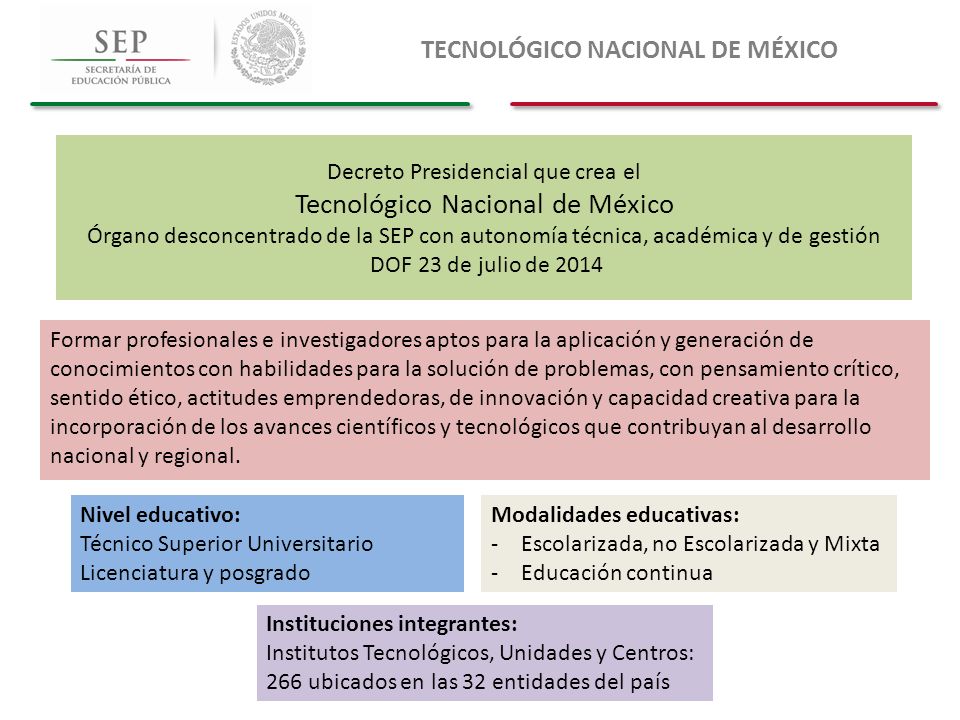 SEP
SECRETARÍA DE EDUCACIÓN PÚBLICA

ESTADOS UNIDOS MEXICANOS

TECNOLÓGICO NACIONAL DE MÉXICO

Decreto Presidencial que crea el
Tecnológico Nacional de México
Órgano desconcentrado de la SEP con autonomía técnica, académica y de gestión
DOF 23 de julio de 2014

Formar profesionales e investigadores aptos para la aplicación y generación de conocimientos con habilidades para la solución de problemas, con pensamiento crítico, sentido ético, actitudes emprendedoras, de innovación y capacidad creativa para la incorporación de los avances científicos y tecnológicos que contribuyan al desarrollo nacional y regional.

Nivel educativo:
Técnico Superior Universitario
Licenciatura y posgrado

Modalidades educativas:
- Escolarizada, no Escolarizada y Mixta
- Educación continua

Instituciones integrantes:
Institutos Tecnológicos, Unidades y Centros:
266 ubicados en las 32 entidades del país